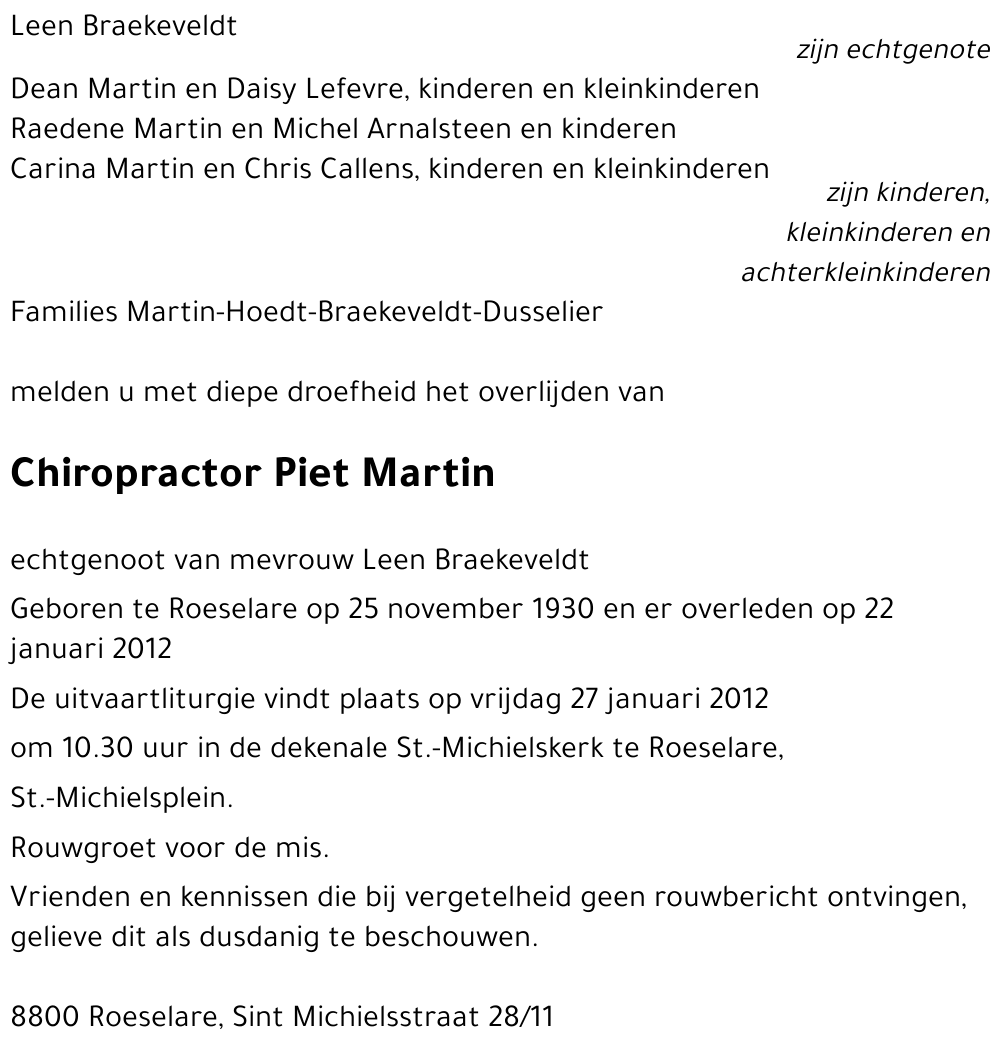 Leen Braekeveldt
zijn echtgenote

Dean Martin en Daisy Lefevre, kinderen en kleinkinderen
Raedene Martin en Michel Arnalsteen en kinderen
Carina Martin en Chris Callens, kinderen en kleinkinderen
zijn kinderen, kleinkinderen en achterkleinkinderen

Families Martin-Hoedt-Braekeveldt-Dusselier

melden u met diepe droefheid het overlijden van

Chiropractor Piet Martin

echtgenoot van mevrouw Leen Braekeveldt

Geboren te Roeselare op 25 november 1930 en er overleden op 22 januari 2012

De uitvaartliturgie vindt plaats op vrijdag 27 januari 2012

om 10.30 uur in de dekenale St.-Michielskerk te Roeselare,

St.-Michielsplein.

Rouwgroet voor de mis.

Vrienden en kennissen die bij vergetelheid geen rouwbericht ontvingen, gelieve dit als dusdanig te beschouwen.

8800 Roeselare, Sint Michielsstraat 28/11